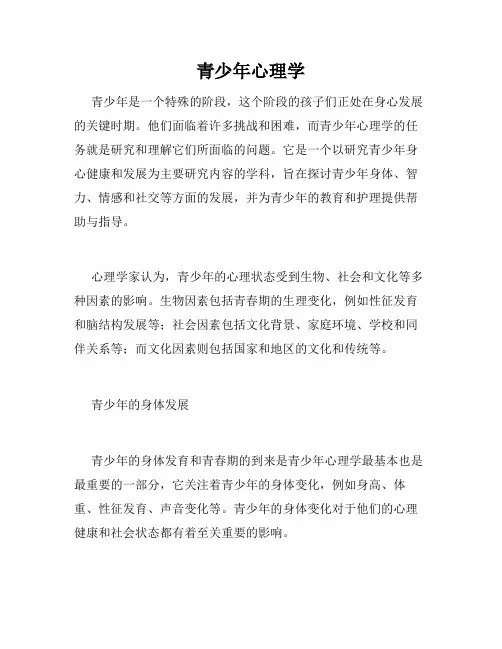 青少年心理学

青少年是一个特殊的阶段，这个阶段的孩子们正处在身心发展的关键时期。他们面临着许多挑战和困难，而青少年心理学的任务就是研究和理解它们所面临的问题。它是一个以研究青少年身心健康和发展为主要研究内容的学科，旨在探讨青少年身体、智力、情感和社交等方面的发展，并为青少年的教育和护理提供帮助与指导。

心理学家认为，青少年的心理状态受到生物、社会和文化等多种因素的影响。生物因素包括青春期的生理变化，例如性征发育和脑结构发展等；社会因素包括文化背景、家庭环境、学校和同伴关系等；而文化因素则包括国家和地区的文化和传统等。

青少年的身体发展

青少年的身体发育和青春期的到来是青少年心理学最基本也是最重要的一部分，它关注着青少年的身体变化，例如身高、体重、性征发育、声音变化等。青少年的身体变化对于他们的心理健康和社会状态都有着至关重要的影响。